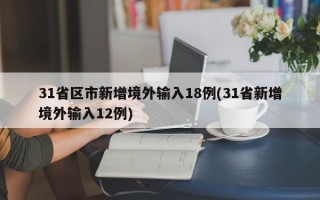 31省区市新增境外输入18例(31省新增境外输入12例)